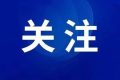 关注